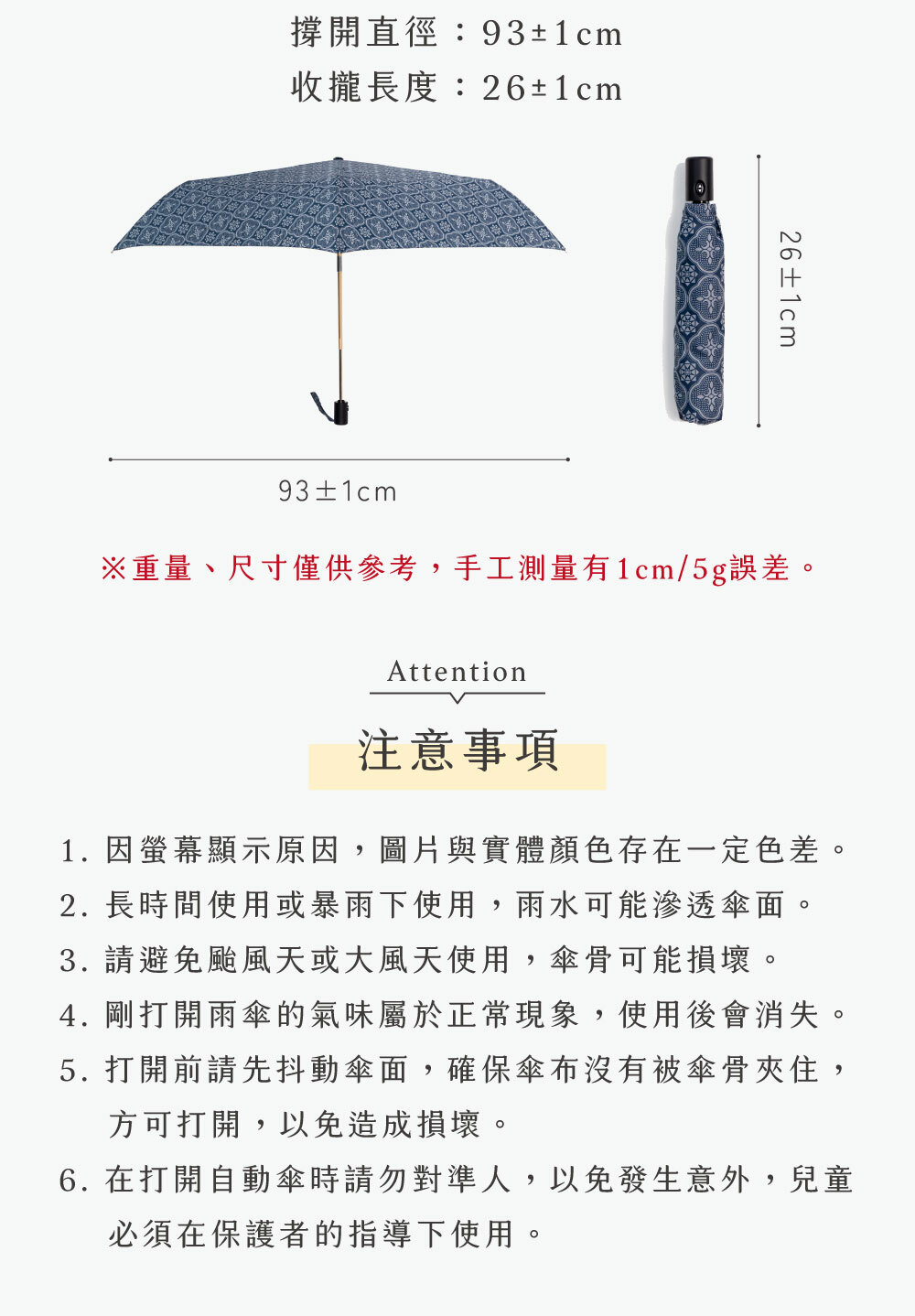 撐開直徑：93±1cm
收攏長度：26±1cm

26±1cm

93±1cm

※重量、尺寸僅供參考，手工測量有1cm/5g誤差。

Attention

注意事項

1. 因螢幕顯示原因，圖片與實體顏色存在一定色差。
2. 長時間使用或暴雨下使用，雨水可能滲透傘面。
3. 請避免颱風天或大風天使用，傘骨可能損壞。
4. 剛打開雨傘的氣味屬於正常現象，使用後會消失。
5. 打開前請先抖動傘面，確保傘布沒有被傘骨夾住，方可打開，以免造成損壞。
6. 在打開自動傘時請勿對準人，以免發生意外，兒童必須在保護者的指導下使用。